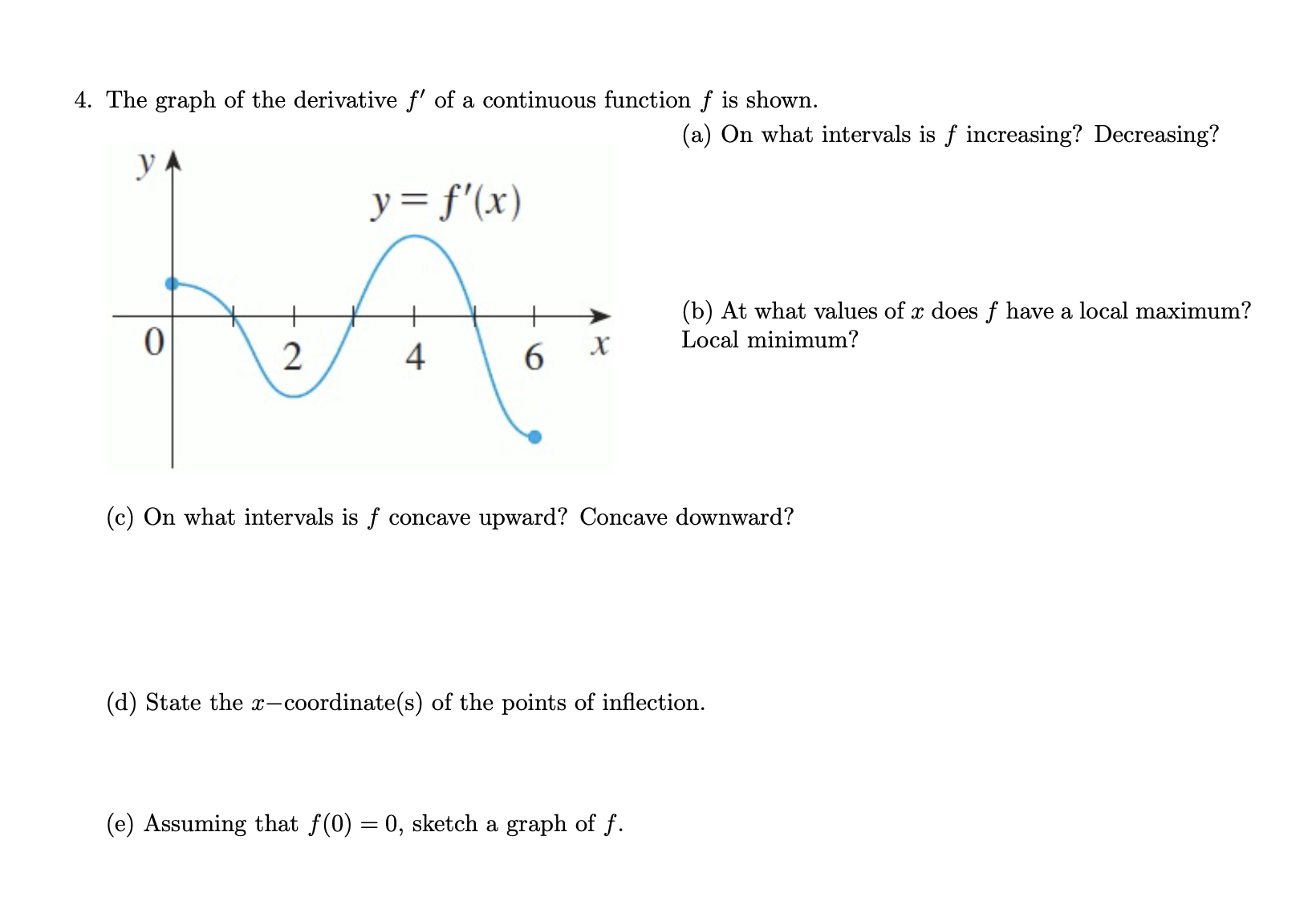 4. The graph of the derivative $f'$ of a continuous function $f$ is shown.

(a) On what intervals is $f$ increasing? Decreasing?

$y$

$y = f'(x)$

0

2

4

6

$x$

(b) At what values of $x$ does $f$ have a local maximum? Local minimum?

(c) On what intervals is $f$ concave upward? Concave downward?

(d) State the $x-$coordinate(s) of the points of inflection.

(e) Assuming that $f(0) = 0$, sketch a graph of $f$.